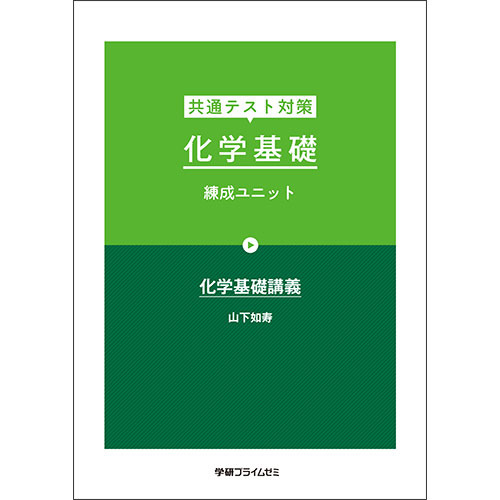 共通テスト対策

化学基礎

練成ユニット

化学基礎講義

山下如寿

学研プライムゼミ